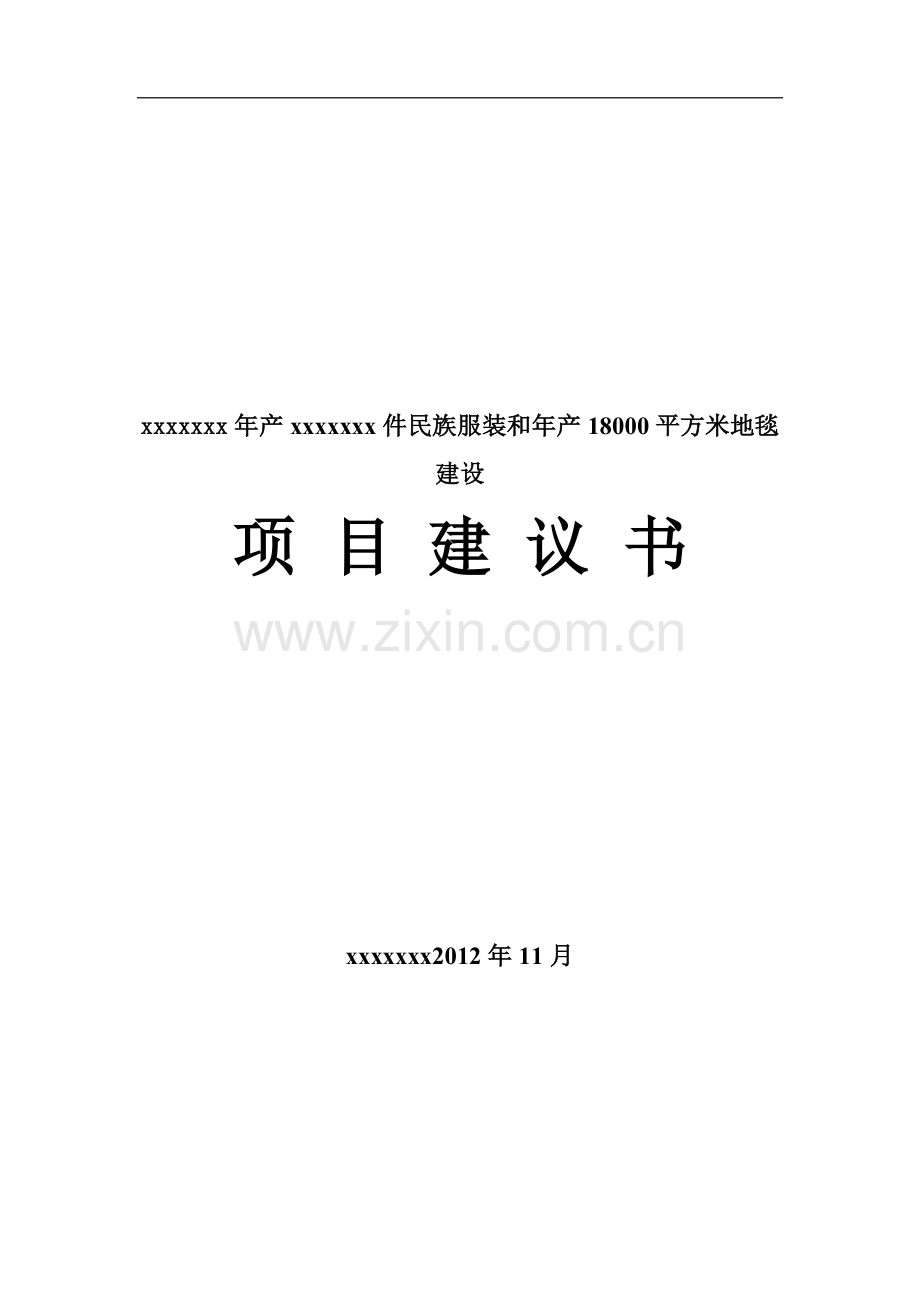 xxxxxxx 年产 xxxxxxx 件民族服装和年产 18000 平方米地毯建设

项 目 建 议 书

www.zixin.com.cn

xxxxxxx2012 年 11 月